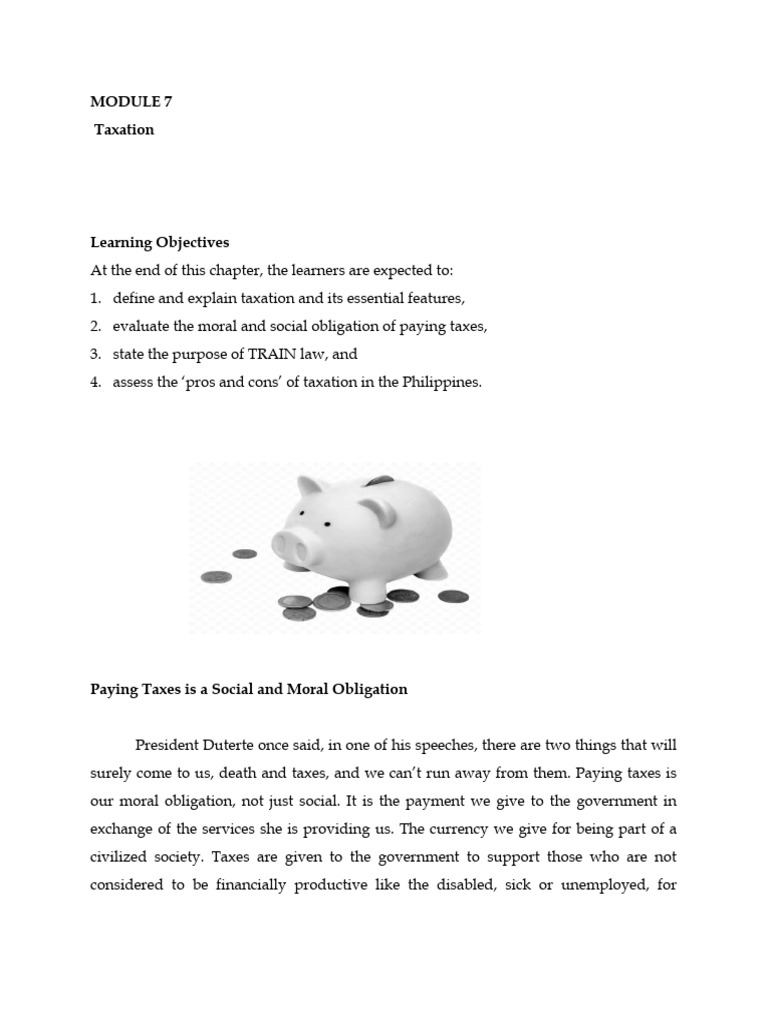 MODULE 7
Taxation

Learning Objectives
At the end of this chapter, the learners are expected to:
1. define and explain taxation and its essential features,
2. evaluate the moral and social obligation of paying taxes,
3. state the purpose of TRAIN law, and
4. assess the ‘pros and cons’ of taxation in the Philippines.

Paying Taxes is a Social and Moral Obligation

President Duterte once said, in one of his speeches, there are two things that will surely come to us, death and taxes, and we can’t run away from them. Paying taxes is our moral obligation, not just social. It is the payment we give to the government in exchange of the services she is providing us. The currency we give for being part of a civilized society. Taxes are given to the government to support those who are not considered to be financially productive like the disabled, sick or unemployed, for